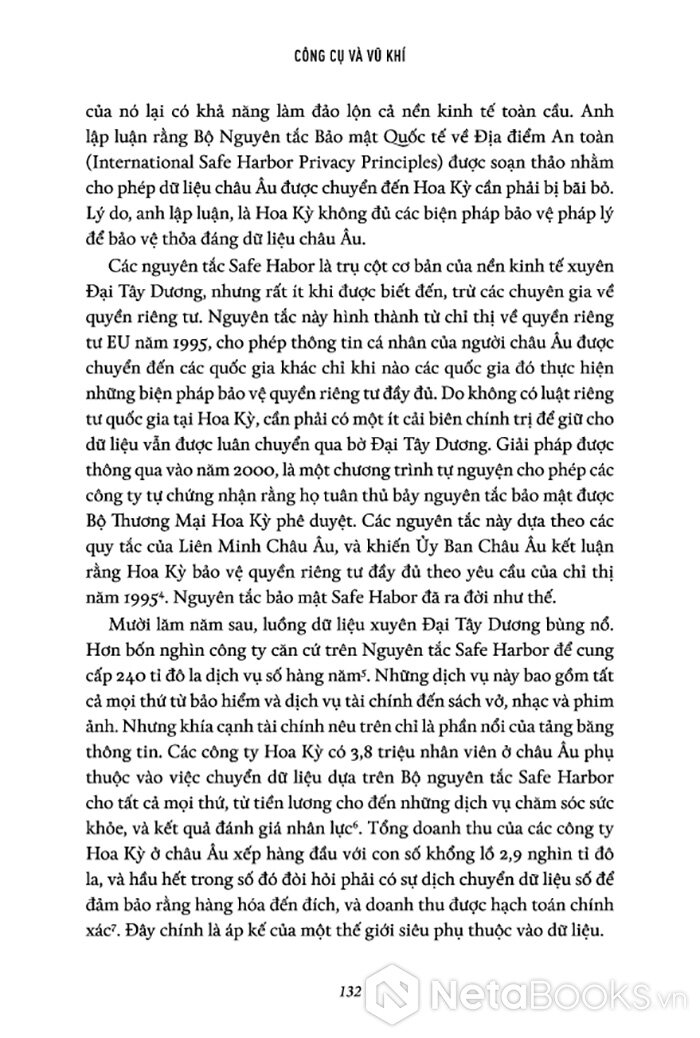 CÔNG CỤ VÀ VŨ KHÍ

của nó lại có khả năng làm đảo lộn cả nền kinh tế toàn cầu. Anh lập luận rằng Bộ Nguyên tắc Bảo mật Quốc tế về Địa điểm An toàn (International Safe Harbor Privacy Principles) được soạn thảo nhằm cho phép dữ liệu châu Âu được chuyển đến Hoa Kỳ cần phải bị bãi bỏ. Lý do, anh lập luận, là Hoa Kỳ không đủ các biện pháp bảo vệ pháp lý để bảo vệ thỏa đáng dữ liệu châu Âu.

Các nguyên tắc Safe Habor là trụ cột cơ bản của nền kinh tế xuyên Đại Tây Dương, nhưng rất ít khi được biết đến, trừ các chuyên gia về quyền riêng tư. Nguyên tắc này hình thành từ chỉ thị về quyền riêng tư EU năm 1995, cho phép thông tin cá nhân của người châu Âu được chuyển đến các quốc gia khác chỉ khi nào các quốc gia đó thực hiện những biện pháp bảo vệ quyền riêng tư đầy đủ. Do không có luật riêng tư quốc gia tại Hoa Kỳ, cần phải có một ít cải biên chính trị để giữ cho dữ liệu vẫn được luân chuyển qua bờ Đại Tây Dương. Giải pháp được thông qua vào năm 2000, là một chương trình tự nguyện cho phép các công ty tự chứng nhận rằng họ tuân thủ bảy nguyên tắc bảo mật được Bộ Thương Mại Hoa Kỳ phê duyệt. Các nguyên tắc này dựa theo các quy tắc của Liên Minh Châu Âu, và khiến Ủy Ban Châu Âu kết luận rằng Hoa Kỳ bảo vệ quyền riêng tư đầy đủ theo yêu cầu của chỉ thị năm 1995$^4$. Nguyên tắc bảo mật Safe Habor đã ra đời như thế.

Mười lăm năm sau, luồng dữ liệu xuyên Đại Tây Dương bùng nổ. Hơn bốn nghìn công ty căn cứ trên Nguyên tắc Safe Harbor để cung cấp 240 tỉ đô la dịch vụ số hàng năm$^5$. Những dịch vụ này bao gồm tất cả mọi thứ từ bảo hiểm và dịch vụ tài chính đến sách vở, nhạc và phim ảnh. Nhưng khía cạnh tài chính nêu trên chỉ là phần nổi của tảng băng thông tin. Các công ty Hoa Kỳ có 3,8 triệu nhân viên ở châu Âu phụ thuộc vào việc chuyển dữ liệu dựa trên Bộ nguyên tắc Safe Harbor cho tất cả mọi thứ, từ tiền lương cho đến những dịch vụ chăm sóc sức khỏe, và kết quả đánh giá nhân lực$^6$. Tổng doanh thu của các công ty Hoa Kỳ ở châu Âu xếp hàng đầu với con số khổng lồ 2,9 nghìn tỉ đô la, và hầu hết trong số đó đòi hỏi phải có sự dịch chuyển dữ liệu số để đảm bảo rằng hàng hóa đến đích, và doanh thu được hạch toán chính xác$^7$. Đây chính là áp kế của một thế giới siêu phụ thuộc vào dữ liệu.

132

NetaBooks.vn